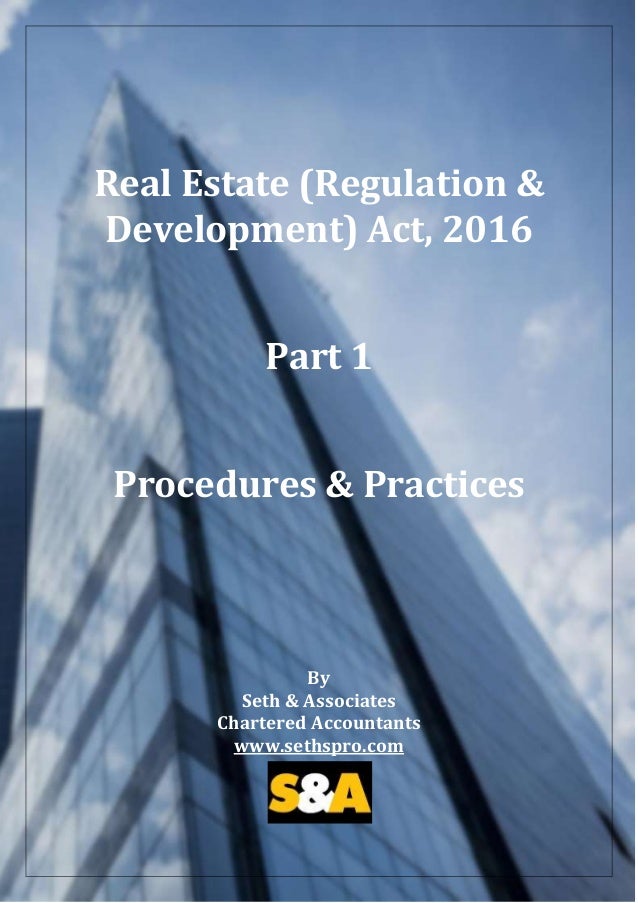 Real Estate (Regulation & Development) Act, 2016

Part 1

Procedures & Practices

By
Seth & Associates
Chartered Accountants
www.sethspro.com

S&A